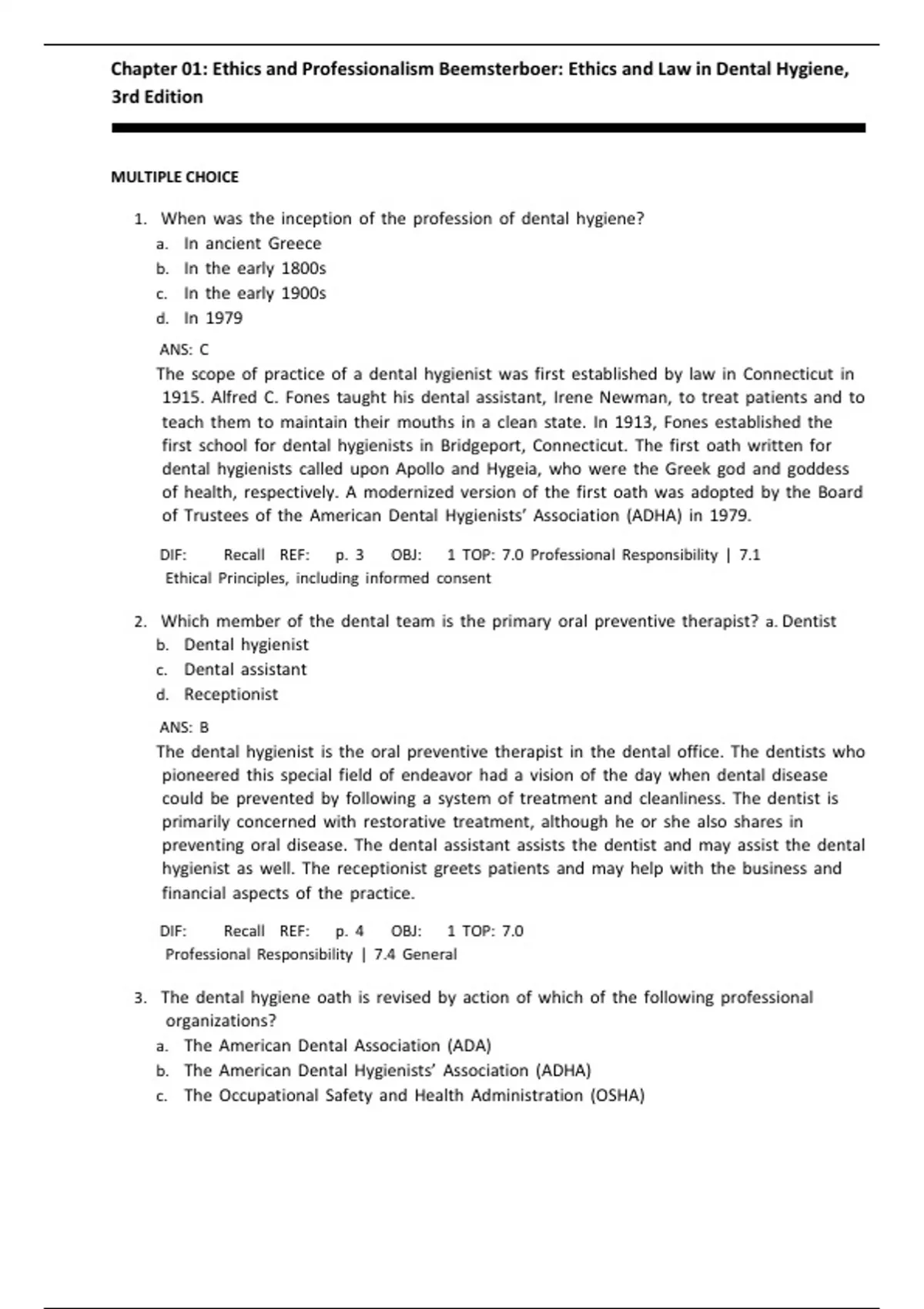 Chapter 01: Ethics and Professionalism Beemsterboer: Ethics and Law in Dental Hygiene, 3rd Edition

MULTIPLE CHOICE

1. When was the inception of the profession of dental hygiene?
a. In ancient Greece
b. In the early 1800s
c. In the early 1900s
d. In 1979

ANS: C
The scope of practice of a dental hygienist was first established by law in Connecticut in 1915. Alfred C. Fones taught his dental assistant, Irene Newman, to treat patients and to teach them to maintain their mouths in a clean state. In 1913, Fones established the first school for dental hygienists in Bridgeport, Connecticut. The first oath written for dental hygienists called upon Apollo and Hygeia, who were the Greek god and goddess of health, respectively. A modernized version of the first oath was adopted by the Board of Trustees of the American Dental Hygienists' Association (ADHA) in 1979.

DIF: Recall REF: p. 3 OBJ: 1 TOP: 7.0 Professional Responsibility | 7.1 Ethical Principles, including informed consent

2. Which member of the dental team is the primary oral preventive therapist? a. Dentist
b. Dental hygienist
c. Dental assistant
d. Receptionist

ANS: B
The dental hygienist is the oral preventive therapist in the dental office. The dentists who pioneered this special field of endeavor had a vision of the day when dental disease could be prevented by following a system of treatment and cleanliness. The dentist is primarily concerned with restorative treatment, although he or she also shares in preventing oral disease. The dental assistant assists the dentist and may assist the dental hygienist as well. The receptionist greets patients and may help with the business and financial aspects of the practice.

DIF: Recall REF: p. 4 OBJ: 1 TOP: 7.0 Professional Responsibility | 7.4 General

3. The dental hygiene oath is revised by action of which of the following professional organizations?
a. The American Dental Association (ADA)
b. The American Dental Hygienists' Association (ADHA)
c. The Occupational Safety and Health Administration (OSHA)